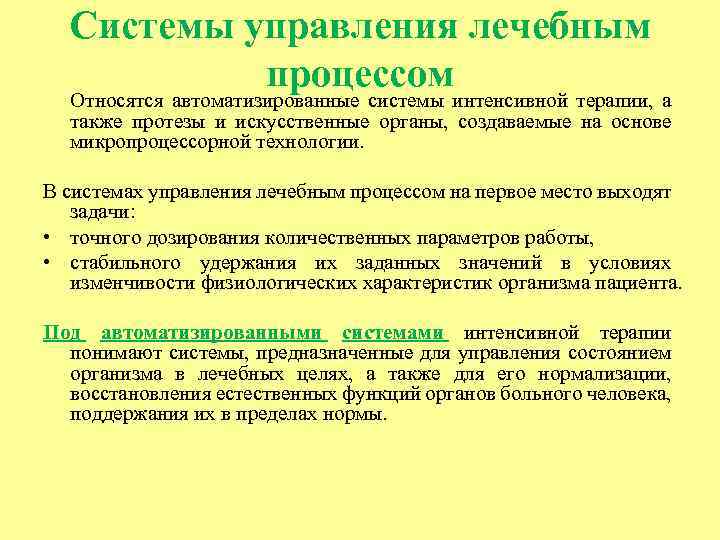 Системы управления лечебным процессом

Относятся автоматизированные системы интенсивной терапии, а также протезы и искусственные органы, создаваемые на основе микропроцессорной технологии.

В системах управления лечебным процессом на первое место выходят задачи:

• точного дозирования количественных параметров работы,
• стабильного удержания их заданных значений в условиях изменчивости физиологических характеристик организма пациента.

Под автоматизированными системами интенсивной терапии понимают системы, предназначенные для управления состоянием организма в лечебных целях, а также для его нормализации, восстановления естественных функций органов больного человека, поддержания их в пределах нормы.